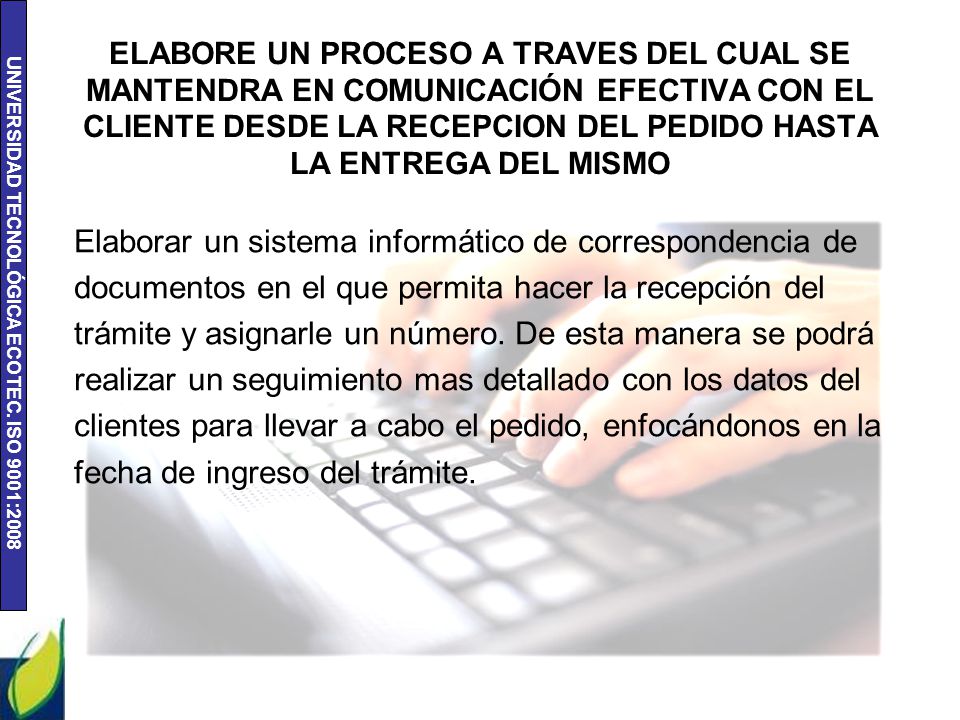 UNIVERSIDAD TECNOLÓGICA ECOTEC. ISO 9001:2008

ELABORE UN PROCESO A TRAVES DEL CUAL SE MANTENDRA EN COMUNICACIÓN EFECTIVA CON EL CLIENTE DESDE LA RECEPCION DEL PEDIDO HASTA LA ENTREGA DEL MISMO

Elaborar un sistema informático de correspondencia de documentos en el que permita hacer la recepción del trámite y asignarle un número. De esta manera se podrá realizar un seguimiento mas detallado con los datos del clientes para llevar a cabo el pedido, enfocándonos en la fecha de ingreso del trámite.